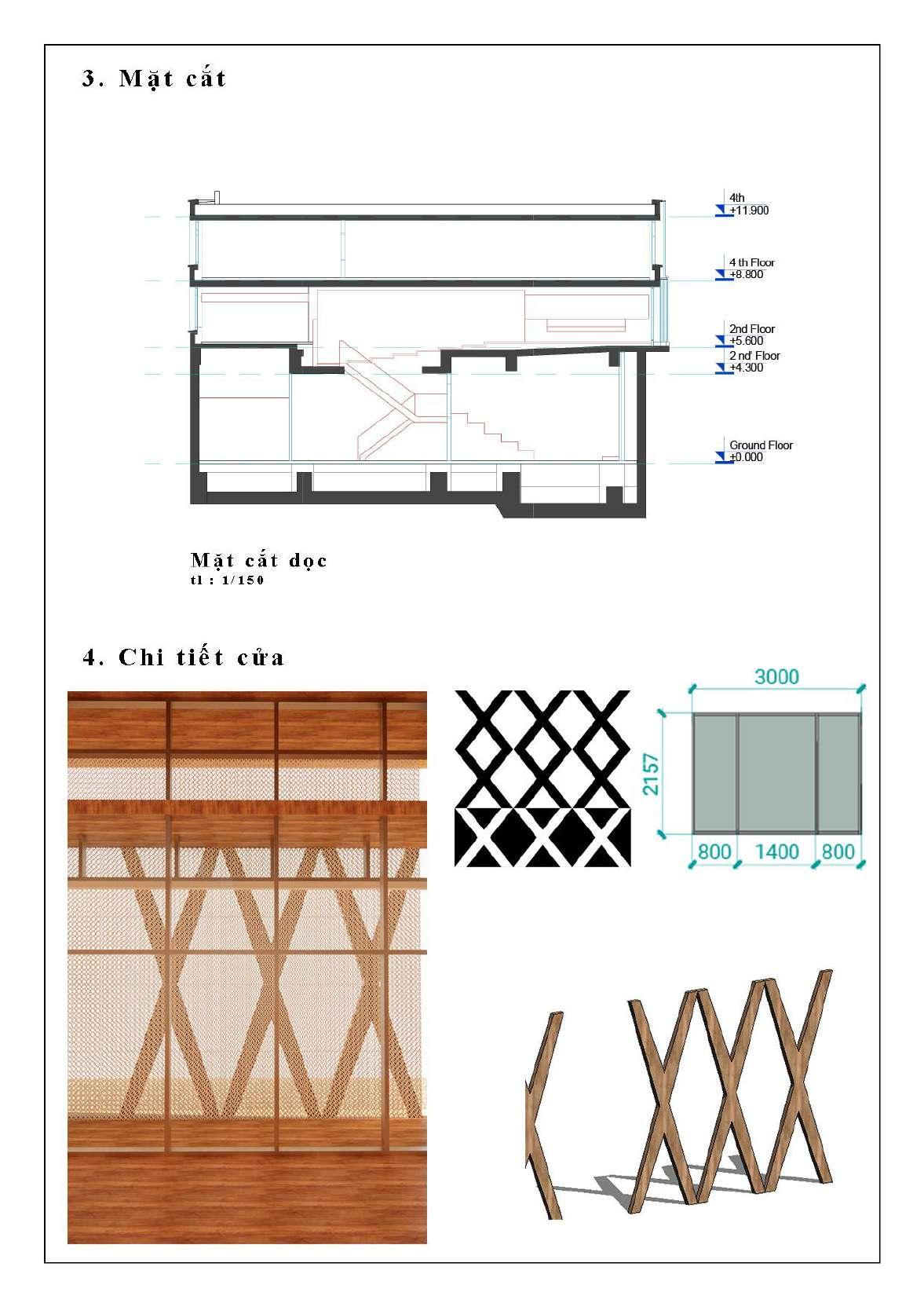 3. Mặt cắt

4th
+11.900

4 th Floor
+8.800

2nd Floor
+5.600

2 nd' Floor
+4.300

Ground Floor
±0.000

Mặt cắt dọc
tl : 1/150

4. Chi tiết cửa

3000

2157

800 1400 800